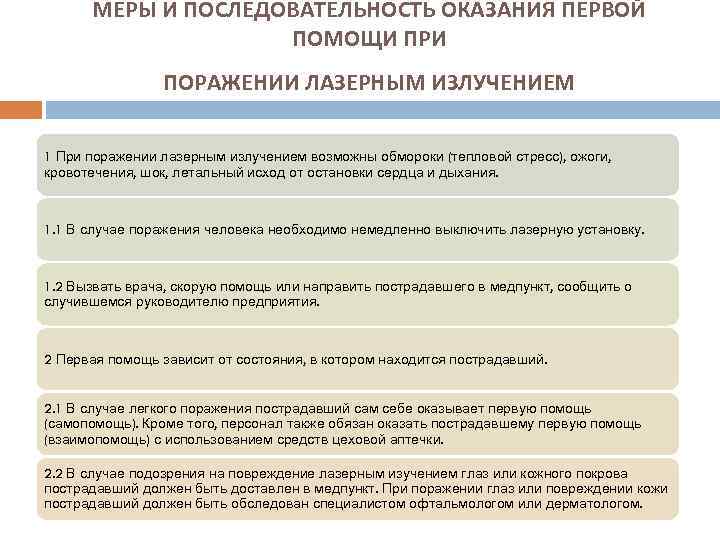 МЕРЫ И ПОСЛЕДОВАТЕЛЬНОСТЬ ОКАЗАНИЯ ПЕРВОЙ ПОМОЩИ ПРИ

ПОРАЖЕНИИ ЛАЗЕРНЫМ ИЗЛУЧЕНИЕМ

1 При поражении лазерным излучением возможны обмороки (тепловой стресс), ожоги, кровотечения, шок, летальный исход от остановки сердца и дыхания.

1.1 В случае поражения человека необходимо немедленно выключить лазерную установку.

1.2 Вызвать врача, скорую помощь или направить пострадавшего в медпункт, сообщить о случившемся руководителю предприятия.

2 Первая помощь зависит от состояния, в котором находится пострадавший.

2.1 В случае легкого поражения пострадавший сам себе оказывает первую помощь (самопомощь). Кроме того, персонал также обязан оказать пострадавшему первую помощь (взаимопомощь) с использованием средств цеховой аптечки.

2.2 В случае подозрения на повреждение лазерным изучением глаз или кожного покрова пострадавший должен быть доставлен в медпункт. При поражении глаз или повреждении кожи пострадавший должен быть обследован специалистом офтальмологом или дерматологом.